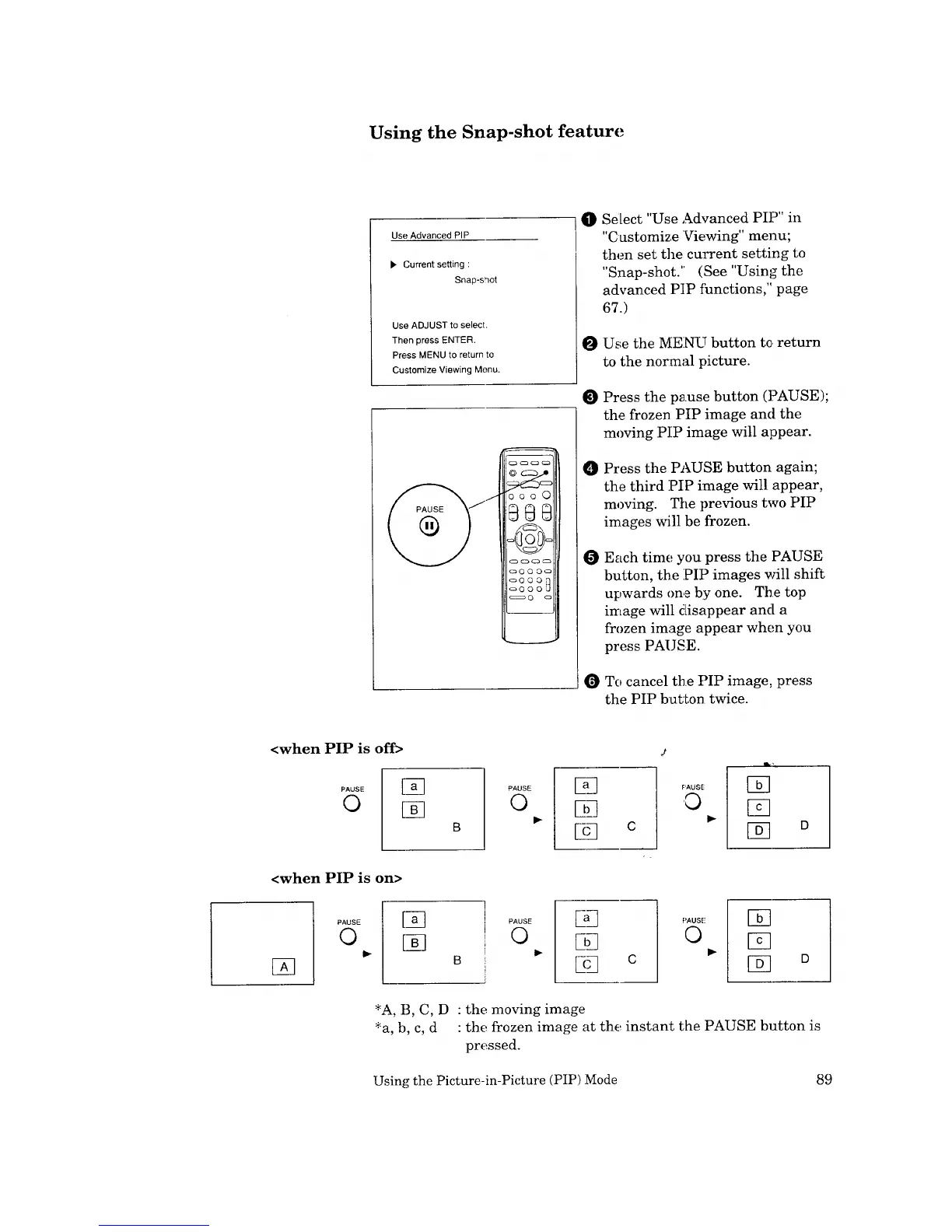 Using the Snap-shot feature

Use Advanced PIP

▶ Current setting :
Snap-shot

Use ADJUST to select.
Then press ENTER.
Press MENU to return to
Customize Viewing Menu.

PAUSE

❶ Select "Use Advanced PIP" in "Customize Viewing" menu; then set the current setting to "Snap-shot." (See "Using the advanced PIP functions," page 67.)

❷ Use the MENU button to return to the normal picture.

❸ Press the pause button (PAUSE); the frozen PIP image and the moving PIP image will appear.

❹ Press the PAUSE button again; the third PIP image will appear, moving. The previous two PIP images will be frozen.

❺ Each time you press the PAUSE button, the PIP images will shift upwards one by one. The top image will disappear and a frozen image appear when you press PAUSE.

❻ To cancel the PIP image, press the PIP button twice.

<when PIP is off>

PAUSE a B B PAUSE a b C C PAUSE b c D D

<when PIP is on>

A PAUSE a B B PAUSE a b C C PAUSE b c D D

*A, B, C, D : the moving image
*a, b, c, d : the frozen image at the instant the PAUSE button is pressed.

Using the Picture-in-Picture (PIP) Mode 89